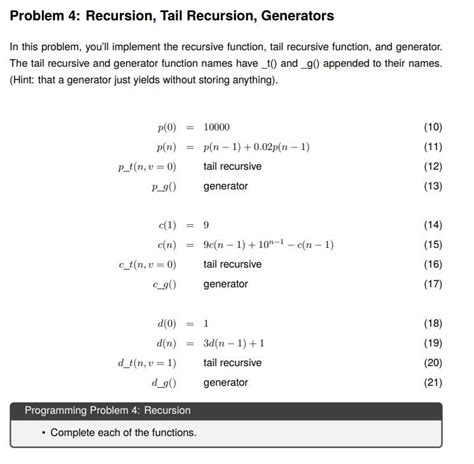 Problem 4: Recursion, Tail Recursion, Generators

In this problem, you'll implement the recursive function, tail recursive function, and generator. The tail recursive and generator function names have _t() and _g() appended to their names. (Hint: that a generator just yields without storing anything).

$p(0) = 10000$ (10)
$p(n) = p(n-1) + 0.02p(n-1)$ (11)
$p\_t(n, v = 0)$ tail recursive (12)
$p\_g()$ generator (13)

$c(1) = 9$ (14)
$c(n) = 9c(n-1) + 10^{n-1} - c(n-1)$ (15)
$c\_t(n, v = 0)$ tail recursive (16)
$c\_g()$ generator (17)

$d(0) = 1$ (18)
$d(n) = 3d(n-1) + 1$ (19)
$d\_t(n, v = 1)$ tail recursive (20)
$d\_g()$ generator (21)

Programming Problem 4: Recursion

• Complete each of the functions.